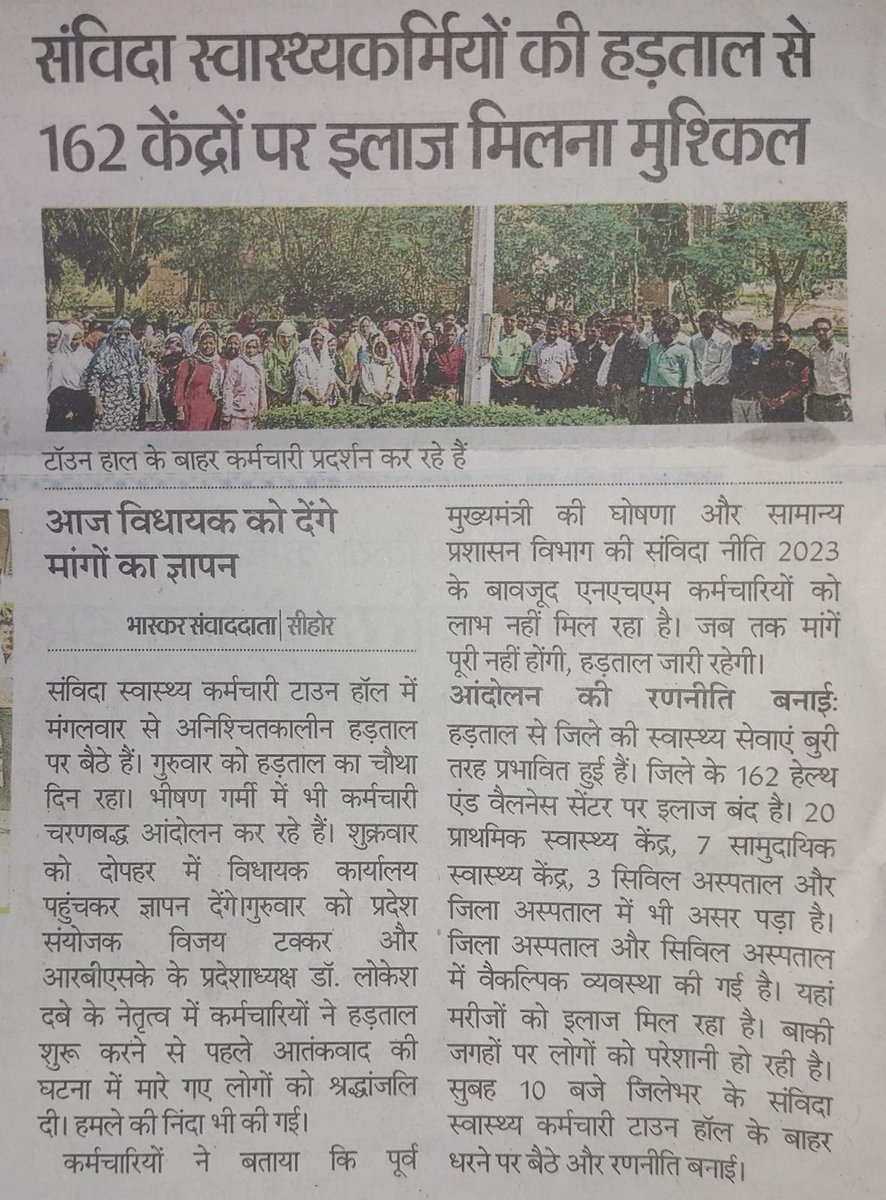 संविदा स्वास्थ्यकर्मियों की हड़ताल से 162 केंद्रों पर इलाज मिलना मुश्किल

टॉउन हाल के बाहर कर्मचारी प्रदर्शन कर रहे हैं

आज विधायक को देंगे मांगों का ज्ञापन

भास्कर संवाददाता | सीहोर

संविदा स्वास्थ्य कर्मचारी टाउन हॉल में मंगलवार से अनिश्चितकालीन हड़ताल पर बैठे हैं। गुरुवार को हड़ताल का चौथा दिन रहा। भीषण गर्मी में भी कर्मचारी चरणबद्ध आंदोलन कर रहे हैं। शुक्रवार को दोपहर में विधायक कार्यालय पहुंचकर ज्ञापन देंगे।गुरुवार को प्रदेश संयोजक विजय टक्कर और आरबीएसके के प्रदेशाध्यक्ष डॉ. लोकेश दबे के नेतृत्व में कर्मचारियों ने हड़ताल शुरू करने से पहले आतंकवाद की घटना में मारे गए लोगों को श्रद्धांजलि दी। हमले की निंदा भी की गई।

कर्मचारियों ने बताया कि पूर्व मुख्यमंत्री की घोषणा और सामान्य प्रशासन विभाग की संविदा नीति 2023 के बावजूद एनएचएम कर्मचारियों को लाभ नहीं मिल रहा है। जब तक मांगें पूरी नहीं होंगी, हड़ताल जारी रहेगी।

आंदोलन की रणनीति बनाई: हड़ताल से जिले की स्वास्थ्य सेवाएं बुरी तरह प्रभावित हुई हैं। जिले के 162 हेल्थ एंड वैलनेस सेंटर पर इलाज बंद है। 20 प्राथमिक स्वास्थ्य केंद्र, 7 सामुदायिक स्वास्थ्य केंद्र, 3 सिविल अस्पताल और जिला अस्पताल में भी असर पड़ा है। जिला अस्पताल और सिविल अस्पताल में वैकल्पिक व्यवस्था की गई है। यहां मरीजों को इलाज मिल रहा है। बाकी जगहों पर लोगों को परेशानी हो रही है। सुबह 10 बजे जिलेभर के संविदा स्वास्थ्य कर्मचारी टाउन हॉल के बाहर धरने पर बैठे और रणनीति बनाई।